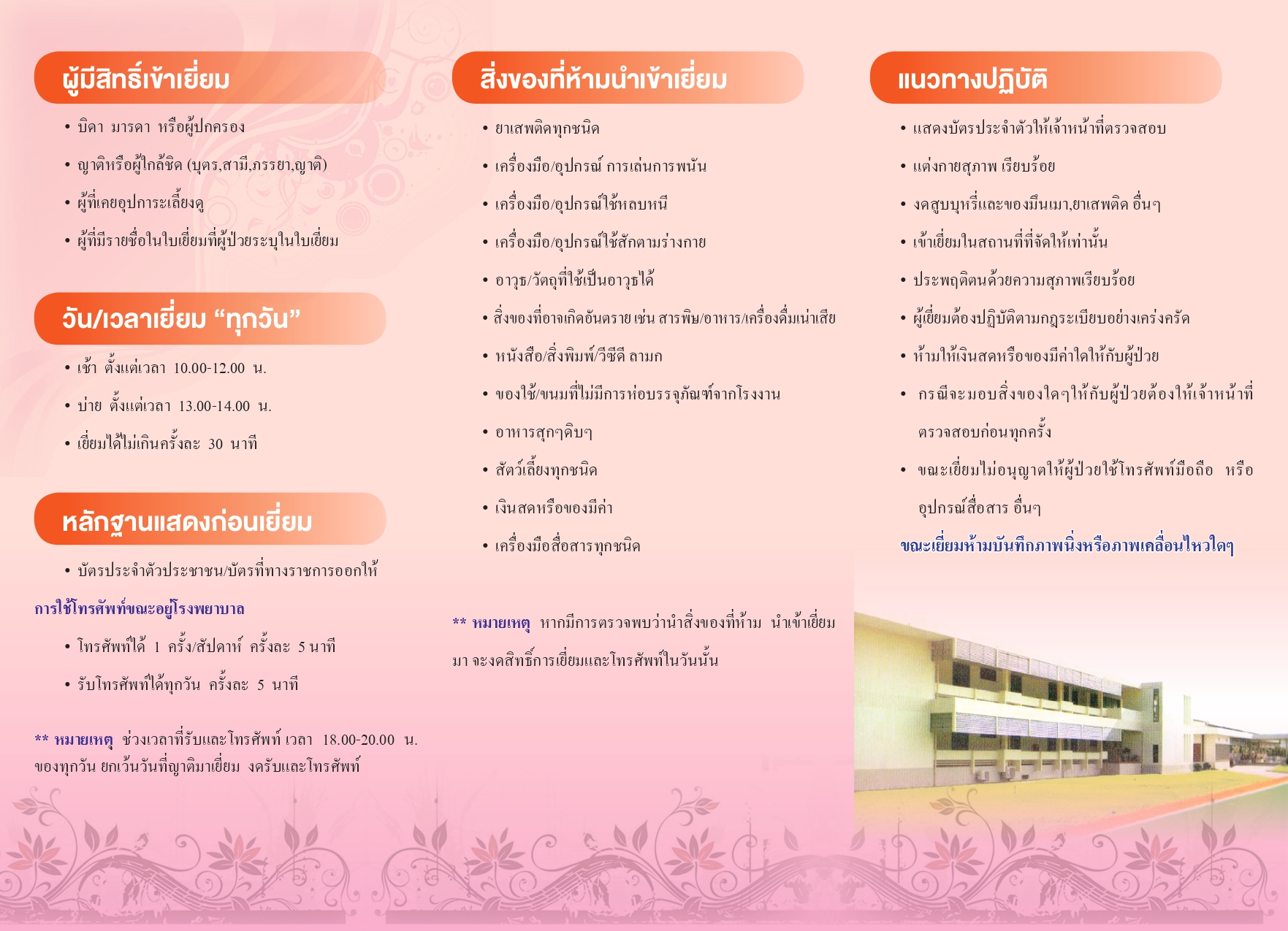 ผู้มีสิทธิ์เข้าเยี่ยม

• บิดา มารดา หรือผู้ปกครอง
• ญาติหรือผู้ใกล้ชิด (บุตร,สามี,ภรรยา,ญาติ)
• ผู้ที่เคยอุปการะเลี้ยงดู
• ผู้ที่มีรายชื่อในใบเยี่ยมที่ผู้ป่วยระบุในใบเยี่ยม

วัน/เวลาเยี่ยม “ทุกวัน”

• เช้า ตั้งแต่เวลา 10.00-12.00 น.
• บ่าย ตั้งแต่เวลา 13.00-14.00 น.
• เยี่ยมได้ไม่เกินครั้งละ 30 นาที

หลักฐานแสดงก่อนเยี่ยม

• บัตรประจำตัวประชาชน/บัตรที่ทางราชการออกให้

การใช้โทรศัพท์ขณะอยู่โรงพยาบาล

• โทรศัพท์ได้ 1 ครั้ง/สัปดาห์ ครั้งละ 5 นาที
• รับโทรศัพท์ได้ทุกวัน ครั้งละ 5 นาที

** หมายเหตุ ช่วงเวลาที่รับและโทรศัพท์ เวลา 18.00-20.00 น. ของทุกวัน ยกเว้นวันที่ญาติมาเยี่ยม งดรับและโทรศัพท์

สิ่งของที่ห้ามนำเข้าเยี่ยม

• ยาเสพติดทุกชนิด
• เครื่องมือ/อุปกรณ์ การเล่นการพนัน
• เครื่องมือ/อุปกรณ์ใช้หลบหนี
• เครื่องมือ/อุปกรณ์ใช้สักตามร่างกาย
• อาวุธ/วัตถุที่ใช้เป็นอาวุธได้
• สิ่งของที่อาจเกิดอันตราย เช่น สารพิษ/อาหาร/เครื่องดื่มเน่าเสีย
• หนังสือ/สิ่งพิมพ์/วีซีดี ลามก
• ของใช้/ขนมที่ไม่มีการห่อบรรจุภัณฑ์จากโรงงาน
• อาหารสุกๆดิบๆ
• สัตว์เลี้ยงทุกชนิด
• เงินสดหรือของมีค่า
• เครื่องมือสื่อสารทุกชนิด

** หมายเหตุ หากมีการตรวจพบว่านำสิ่งของที่ห้าม นำเข้าเยี่ยมมา จะงดสิทธิ์การเยี่ยมและโทรศัพท์ในวันนั้น

แนวทางปฏิบัติ

• แสดงบัตรประจำตัวให้เจ้าหน้าที่ตรวจสอบ
• แต่งกายสุภาพ เรียบร้อย
• งดสูบบุหรี่และของมึนเมา,ยาเสพติด อื่นๆ
• เข้าเยี่ยมในสถานที่ที่จัดให้เท่านั้น
• ประพฤติตนด้วยความสุภาพเรียบร้อย
• ผู้เยี่ยมต้องปฏิบัติตามกฎระเบียบอย่างเคร่งครัด
• ห้ามให้เงินสดหรือของมีค่าใดให้กับผู้ป่วย
• กรณีจะมอบสิ่งของใดๆให้กับผู้ป่วยต้องให้เจ้าหน้าที่ตรวจสอบก่อนทุกครั้ง
• ขณะเยี่ยมไม่อนุญาตให้ผู้ป่วยใช้โทรศัพท์มือถือ หรืออุปกรณ์สื่อสาร อื่นๆ

ขณะเยี่ยมห้ามบันทึกภาพนิ่งหรือภาพเคลื่อนไหวใดๆ